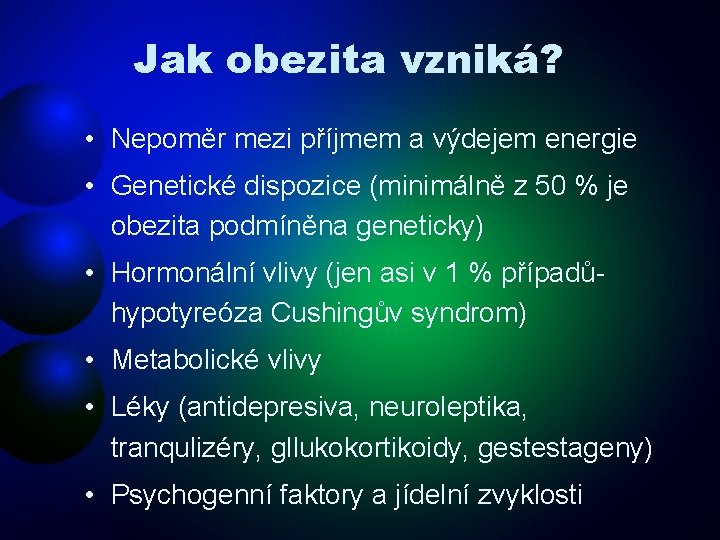 Jak obezita vzniká?

• Nepoměr mezi příjmem a výdejem energie

• Genetické dispozice (minimálně z 50 % je obezita podmíněna geneticky)

• Hormonální vlivy (jen asi v 1 % případů- hypotyreóza Cushingův syndrom)

• Metabolické vlivy

• Léky (antidepresiva, neuroleptika, tranqulizéry, gllukokortikoidy, gestestageny)

• Psychogenní faktory a jídelní zvyklosti